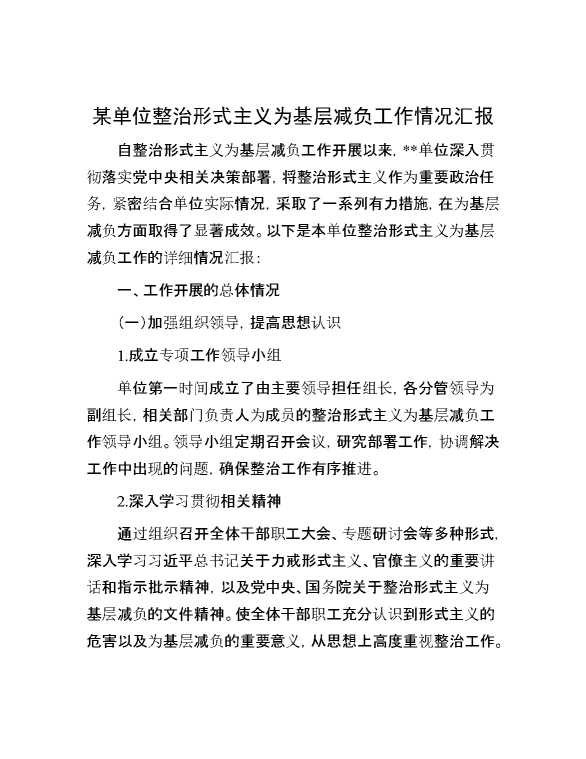 某单位整治形式主义为基层减负工作情况汇报

自整治形式主义为基层减负工作开展以来，**单位深入贯彻落实党中央相关决策部署，将整治形式主义作为重要政治任务，紧密结合单位实际情况，采取了一系列有力措施，在为基层减负方面取得了显著成效。以下是本单位整治形式主义为基层减负工作的详细情况汇报：

一、工作开展的总体情况

（一）加强组织领导，提高思想认识

1.成立专项工作领导小组

单位第一时间成立了由主要领导担任组长，各分管领导为副组长，相关部门负责人为成员的整治形式主义为基层减负工作领导小组。领导小组定期召开会议，研究部署工作，协调解决工作中出现的问题，确保整治工作有序推进。

2.深入学习贯彻相关精神

通过组织召开全体干部职工大会、专题研讨会等多种形式，深入学习习近平总书记关于力戒形式主义、官僚主义的重要讲话和指示批示精神，以及党中央、国务院关于整治形式主义为基层减负的文件精神。使全体干部职工充分认识到形式主义的危害以及为基层减负的重要意义，从思想上高度重视整治工作。